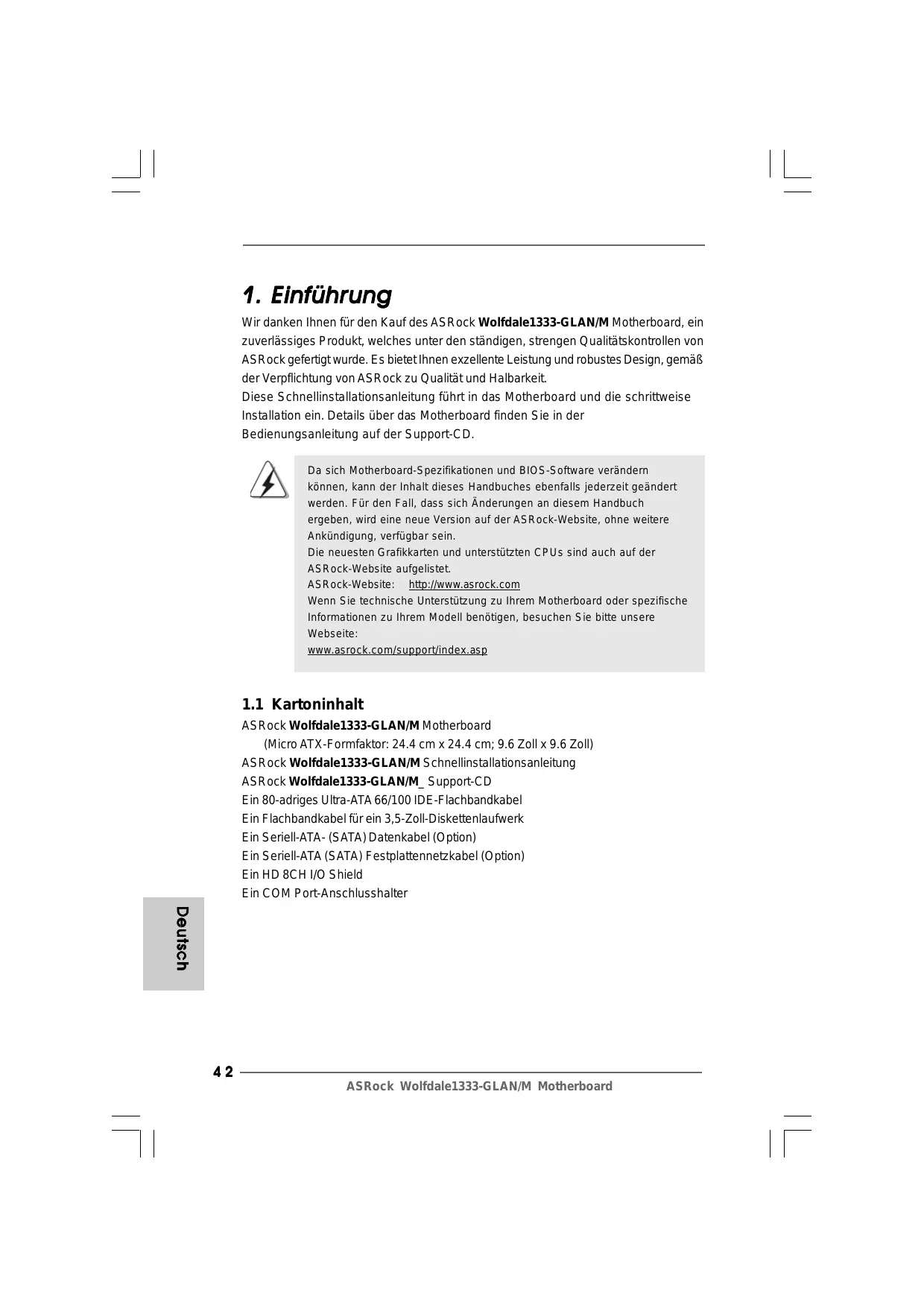 1. Einführung

Wir danken Ihnen für den Kauf des ASRock Wolfdale1333-GLAN/M Motherboard, ein zuverlässiges Produkt, welches unter den ständigen, strengen Qualitätskontrollen von ASRock gefertigt wurde. Es bietet Ihnen exzellente Leistung und robustes Design, gemäß der Verpflichtung von ASRock zu Qualität und Halbarkeit.
Diese Schnellinstallationsanleitung führt in das Motherboard und die schrittweise Installation ein. Details über das Motherboard finden Sie in der Bedienungsanleitung auf der Support-CD.

Da sich Motherboard-Spezifikationen und BIOS-Software verändern können, kann der Inhalt dieses Handbuches ebenfalls jederzeit geändert werden. Für den Fall, dass sich Änderungen an diesem Handbuch ergeben, wird eine neue Version auf der ASRock-Website, ohne weitere Ankündigung, verfügbar sein.
Die neuesten Grafikkarten und unterstützten CPUs sind auch auf der ASRock-Website aufgelistet.
ASRock-Website: http://www.asrock.com
Wenn Sie technische Unterstützung zu Ihrem Motherboard oder spezifische Informationen zu Ihrem Modell benötigen, besuchen Sie bitte unsere Webseite:
www.asrock.com/support/index.asp

1.1 Kartoninhalt

ASRock Wolfdale1333-GLAN/M Motherboard
(Micro ATX-Formfaktor: 24.4 cm x 24.4 cm; 9.6 Zoll x 9.6 Zoll)
ASRock Wolfdale1333-GLAN/M Schnellinstallationsanleitung
ASRock Wolfdale1333-GLAN/M_ Support-CD
Ein 80-adriges Ultra-ATA 66/100 IDE-Flachbandkabel
Ein Flachbandkabel für ein 3,5-Zoll-Diskettenlaufwerk
Ein Seriell-ATA- (SATA) Datenkabel (Option)
Ein Seriell-ATA (SATA) Festplattennetzkabel (Option)
Ein HD 8CH I/O Shield
Ein COM Port-Anschlusshalter

Deutsch

42
ASRock Wolfdale1333-GLAN/M Motherboard